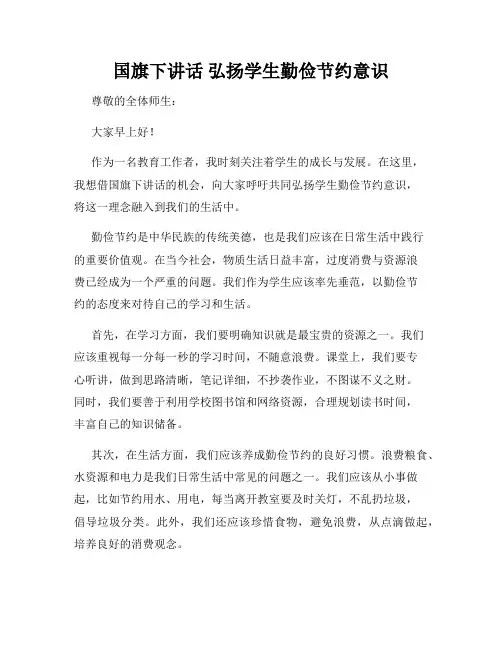 国旗下讲话 弘扬学生勤俭节约意识

尊敬的全体师生：

大家早上好！

作为一名教育工作者，我时刻关注着学生的成长与发展。在这里，我想借国旗下讲话的机会，向大家呼吁共同弘扬学生勤俭节约意识，将这一理念融入到我们的生活中。

勤俭节约是中华民族的传统美德，也是我们应该在日常生活中践行的重要价值观。在当今社会，物质生活日益丰富，过度消费与资源浪费已经成为一个严重的问题。我们作为学生应该率先垂范，以勤俭节约的态度来对待自己的学习和生活。

首先，在学习方面，我们要明确知识就是最宝贵的资源之一。我们应该重视每一分每一秒的学习时间，不随意浪费。课堂上，我们要专心听讲，做到思路清晰，笔记详细，不抄袭作业，不图谋不义之财。同时，我们要善于利用学校图书馆和网络资源，合理规划读书时间，丰富自己的知识储备。

其次，在生活方面，我们应该养成勤俭节约的良好习惯。浪费粮食、水资源和电力是我们日常生活中常见的问题之一。我们应该从小事做起，比如节约用水、用电，每当离开教室要及时关灯，不乱扔垃圾，倡导垃圾分类。此外，我们还应该珍惜食物，避免浪费，从点滴做起，培养良好的消费观念。